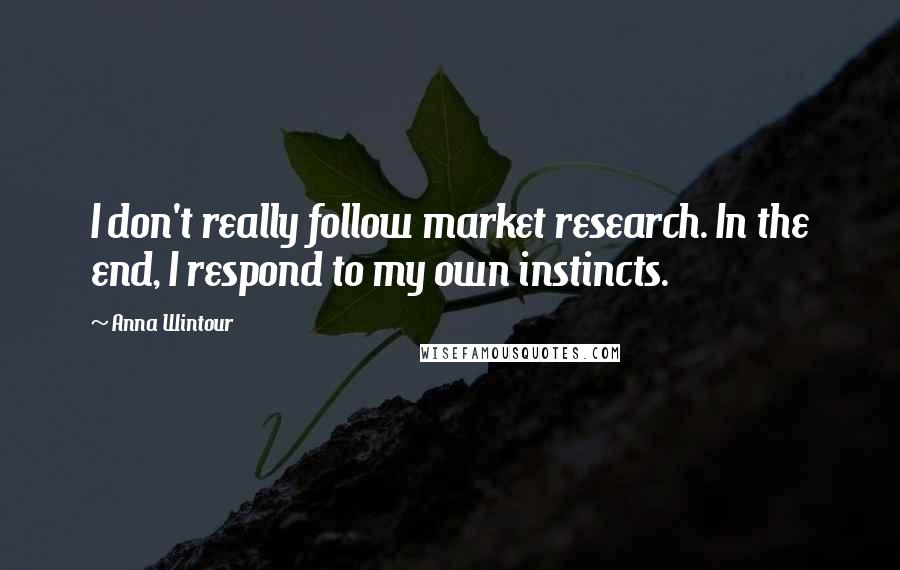 I don't really follow market research. In the end, I respond to my own instincts.

~ Anna Wintour

WISEFAMOUSQUOTES.COM